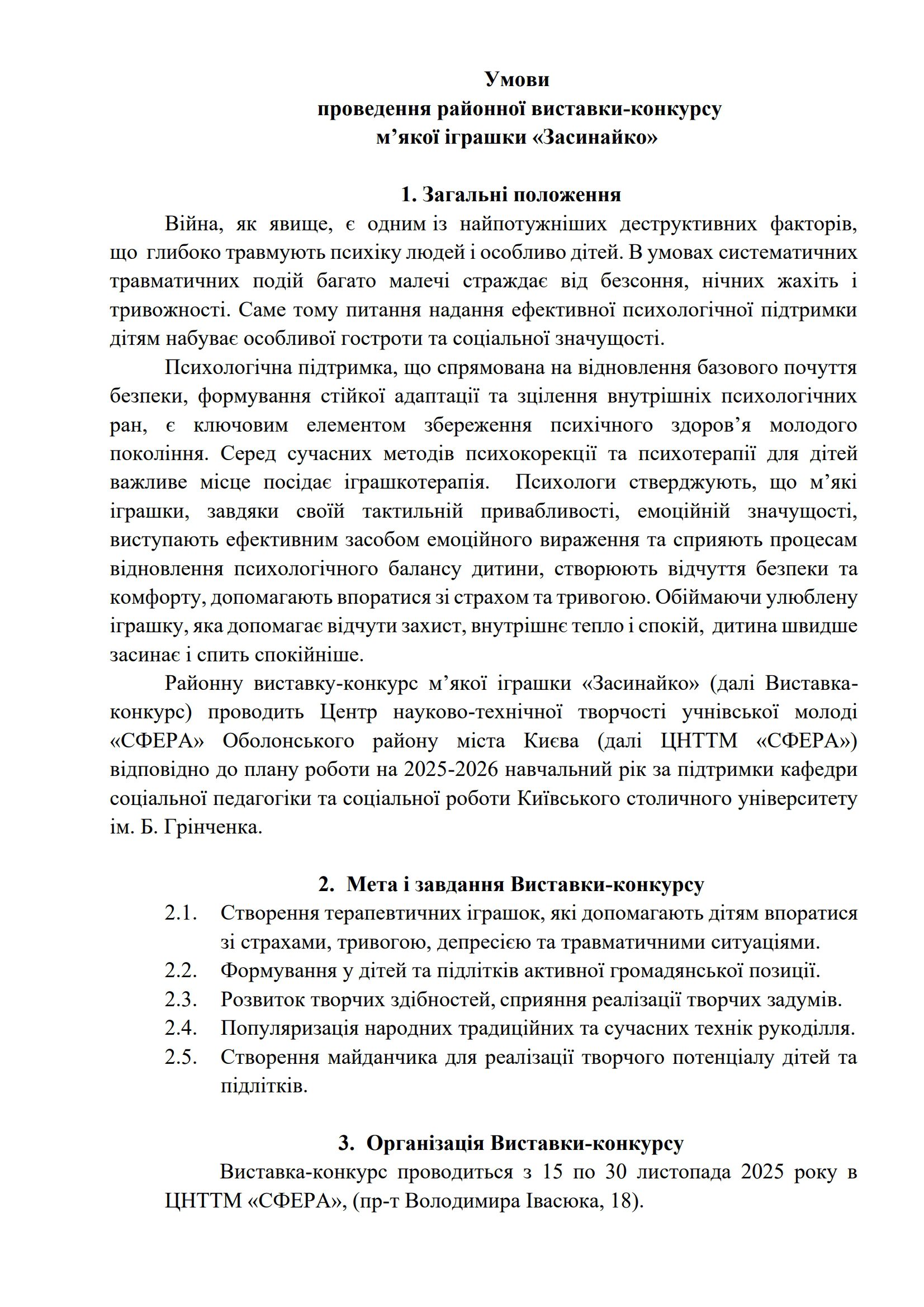 Умови
проведення районної виставки-конкурсу
м’якої іграшки «Засинайко»

1. Загальні положення

Війна, як явище, є одним із найпотужніших деструктивних факторів, що глибоко травмують психіку людей і особливо дітей. В умовах систематичних травматичних подій багато малечі страждає від безсоння, нічних жахіть і тривожності. Саме тому питання надання ефективної психологічної підтримки дітям набуває особливої гостроти та соціальної значущості.

Психологічна підтримка, що спрямована на відновлення базового почуття безпеки, формування стійкої адаптації та зцілення внутрішніх психологічних ран, є ключовим елементом збереження психічного здоров’я молодого покоління. Серед сучасних методів психокорекції та психотерапії для дітей важливе місце посідає іграшкотерапія. Психологи стверджують, що м’які іграшки, завдяки своїй тактильній привабливості, емоційній значущості, виступають ефективним засобом емоційного вираження та сприяють процесам відновлення психологічного балансу дитини, створюють відчуття безпеки та комфорту, допомагають впоратися зі страхом та тривогою. Обіймаючи улюблену іграшку, яка допомагає відчути захист, внутрішнє тепло і спокій, дитина швидше засинає і спить спокійніше.

Районну виставку-конкурс м’якої іграшки «Засинайко» (далі Виставка-конкурс) проводить Центр науково-технічної творчості учнівської молоді «СФЕРА» Оболонського району міста Києва (далі ЦНТТМ «СФЕРА») відповідно до плану роботи на 2025-2026 навчальний рік за підтримки кафедри соціальної педагогіки та соціальної роботи Київського столичного університету ім. Б. Грінченка.

2. Мета і завдання Виставки-конкурсу

2.1. Створення терапевтичних іграшок, які допомагають дітям впоратися зі страхами, тривогою, депресією та травматичними ситуаціями.
2.2. Формування у дітей та підлітків активної громадянської позиції.
2.3. Розвиток творчих здібностей, сприяння реалізації творчих задумів.
2.4. Популяризація народних традиційних та сучасних технік рукоділля.
2.5. Створення майданчика для реалізації творчого потенціалу дітей та підлітків.

3. Організація Виставки-конкурсу

Виставка-конкурс проводиться з 15 по 30 листопада 2025 року в ЦНТТМ «СФЕРА», (пр-т Володимира Івасюка, 18).